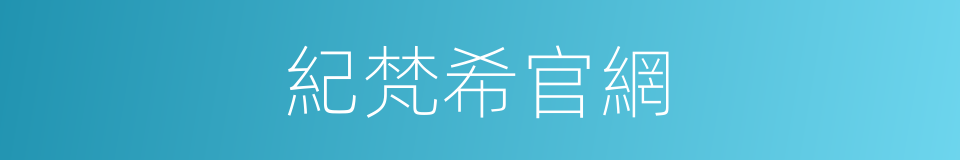 紀梵希官網